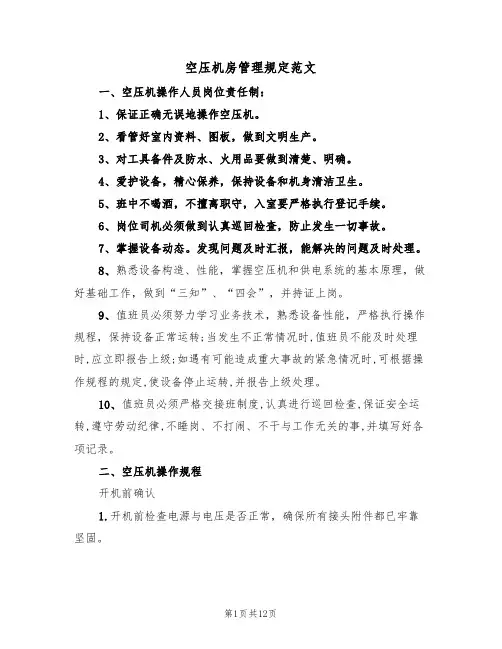 空压机房管理规定范文

一、空压机操作人员岗位责任制：

1、保证正确无误地操作空压机。

2、看管好室内资料、图板，做到文明生产。

3、对工具备件及防水、火用品要做到清楚、明确。

4、爱护设备，精心保养，保持设备和机身清洁卫生。

5、班中不喝酒，不擅离职守，入室要严格执行登记手续。

6、岗位司机必须做到认真巡回检查，防止发生一切事故。

7、掌握设备动态。发现问题及时汇报，能解决的问题及时处理。

8、熟悉设备构造、性能，掌握空压机和供电系统的基本原理，做好基础工作，做到“三知”、“四会”，并持证上岗。

9、值班员必须努力学习业务技术，熟悉设备性能，严格执行操作规程，保持设备正常运转；当发生不正常情况时，值班员不能及时处理时，应立即报告上级；如遇有可能造成重大事故的紧急情况时，可根据操作规程的规定，使设备停止运转，并报告上级处理。

10、值班员必须严格交接班制度，认真进行巡回检查，保证安全运转，遵守劳动纪律，不睡岗、不打闹、不干与工作无关的事，并填写好各项记录。

二、空压机操作规程

开机前确认

1.开机前检查电源与电压是否正常，确保所有接头附件都已牢靠坚固。

第1页共12页